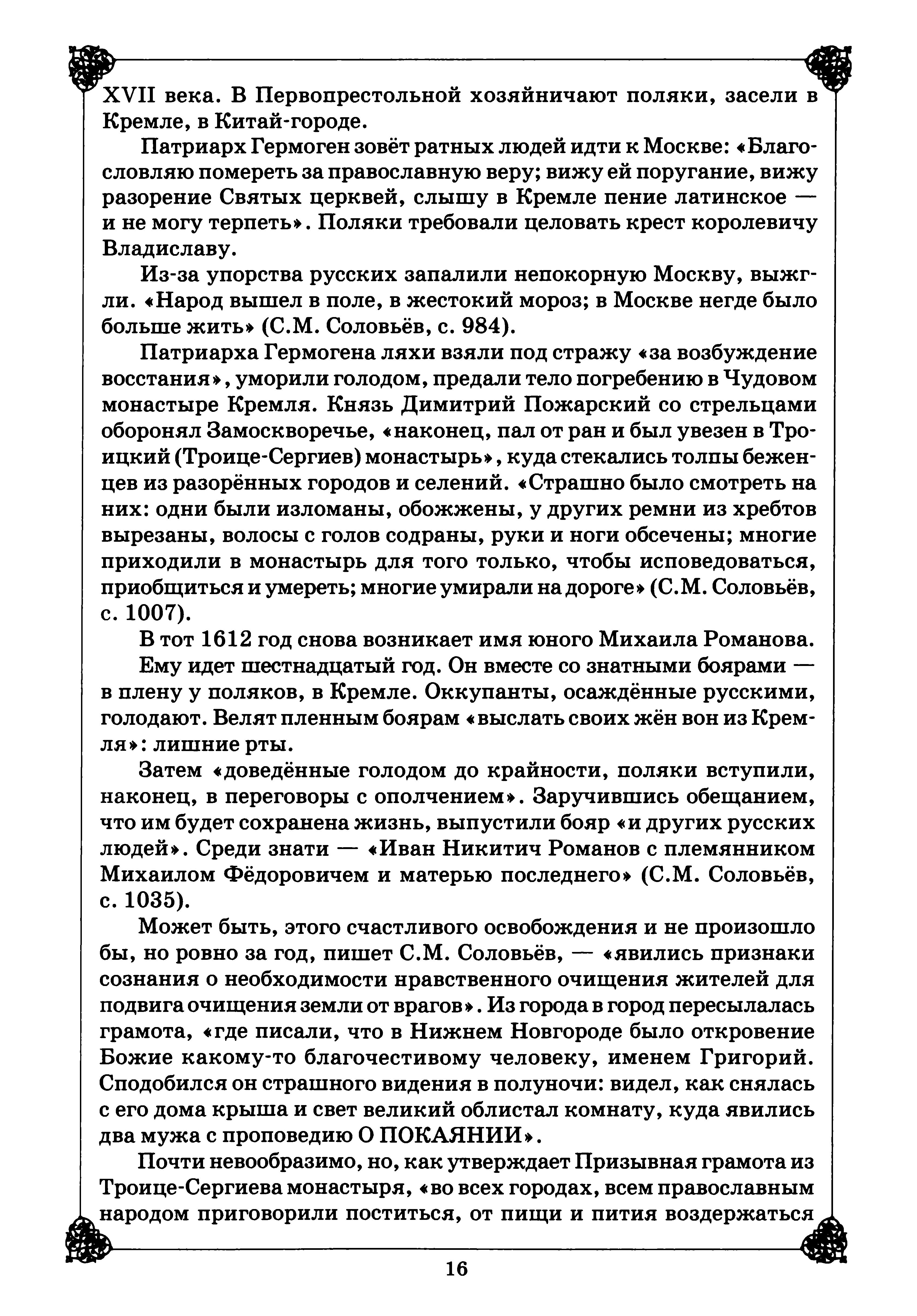 XVII века. В Первопрестольной хозяйничают поляки, засели в Кремле, в Китай-городе.

Патриарх Гермоген зовёт ратных людей идти к Москве: «Благословляю помереть за православную веру; вижу ей поругание, вижу разорение Святых церквей, слышу в Кремле пение латинское — и не могу терпеть». Поляки требовали целовать крест королевичу Владиславу.

Из-за упорства русских запалили непокорную Москву, выжгли. «Народ вышел в поле, в жестокий мороз; в Москве негде было больше жить» (С.М. Соловьёв, с. 984).

Патриарха Гермогена ляхи взяли под стражу «за возбуждение восстания», уморили голодом, предали тело погребению в Чудовом монастыре Кремля. Князь Димитрий Пожарский со стрельцами оборонял Замоскворечье, «наконец, пал от ран и был увезен в Троицкий (Троице-Сергиев) монастырь», куда стекались толпы беженцев из разорённых городов и селений. «Страшно было смотреть на них: одни были изломаны, обожжены, у других ремни из хребтов вырезаны, волосы с голов содраны, руки и ноги обсечены; многие приходили в монастырь для того только, чтобы исповедоваться, приобщиться и умереть; многие умирали на дороге» (С.М. Соловьёв, с. 1007).

В тот 1612 год снова возникает имя юного Михаила Романова.

Ему идет шестнадцатый год. Он вместе со знатными боярами — в плену у поляков, в Кремле. Оккупанты, осаждённые русскими, голодают. Велят пленным боярам «выслать своих жён вон из Кремля»: лишние рты.

Затем «доведённые голодом до крайности, поляки вступили, наконец, в переговоры с ополчением». Заручившись обещанием, что им будет сохранена жизнь, выпустили бояр «и других русских людей». Среди знати — «Иван Никитич Романов с племянником Михаилом Фёдоровичем и матерью последнего» (С.М. Соловьёв, с. 1035).

Может быть, этого счастливого освобождения и не произошло бы, но ровно за год, пишет С.М. Соловьёв, — «явились признаки сознания о необходимости нравственного очищения жителей для подвига очищения земли от врагов». Из города в город пересылалась грамота, «где писали, что в Нижнем Новгороде было откровение Божие какому-то благочестивому человеку, именем Григорий. Сподобился он страшного видения в полуночи: видел, как снялась с его дома крыша и свет великий облистал комнату, куда явились два мужа с проповедию О ПОКАЯНИИ».

Почти невообразимо, но, как утверждает Призывная грамота из Троице-Сергиева монастыря, «во всех городах, всем православным народом приговорили поститься, от пищи и пития воздержаться

16